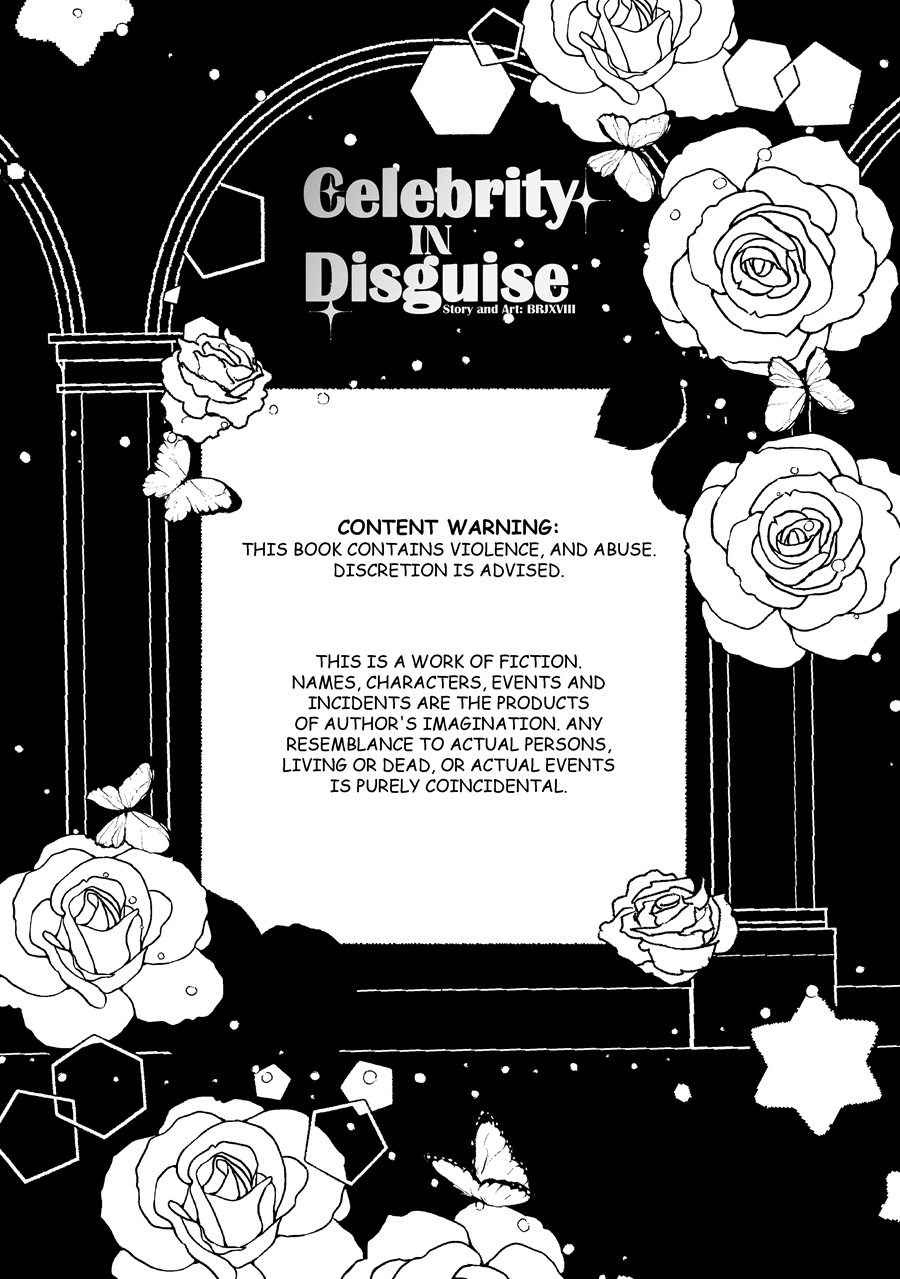 Celebrity
IN
Disguise
Story and Art: BRJXVIII

CONTENT WARNING:
THIS BOOK CONTAINS VIOLENCE, AND ABUSE. DISCRETION IS ADVISED.

THIS IS A WORK OF FICTION. NAMES, CHARACTERS, EVENTS AND INCIDENTS ARE THE PRODUCTS OF AUTHOR'S IMAGINATION. ANY RESEMBLANCE TO ACTUAL PERSONS, LIVING OR DEAD, OR ACTUAL EVENTS IS PURELY COINCIDENTAL.